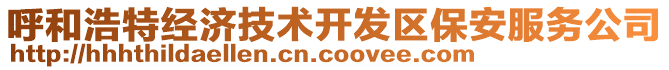 呼和浩特经济技术开发区保安服务公司
http://hhhthildaellen.cn.coovee.com